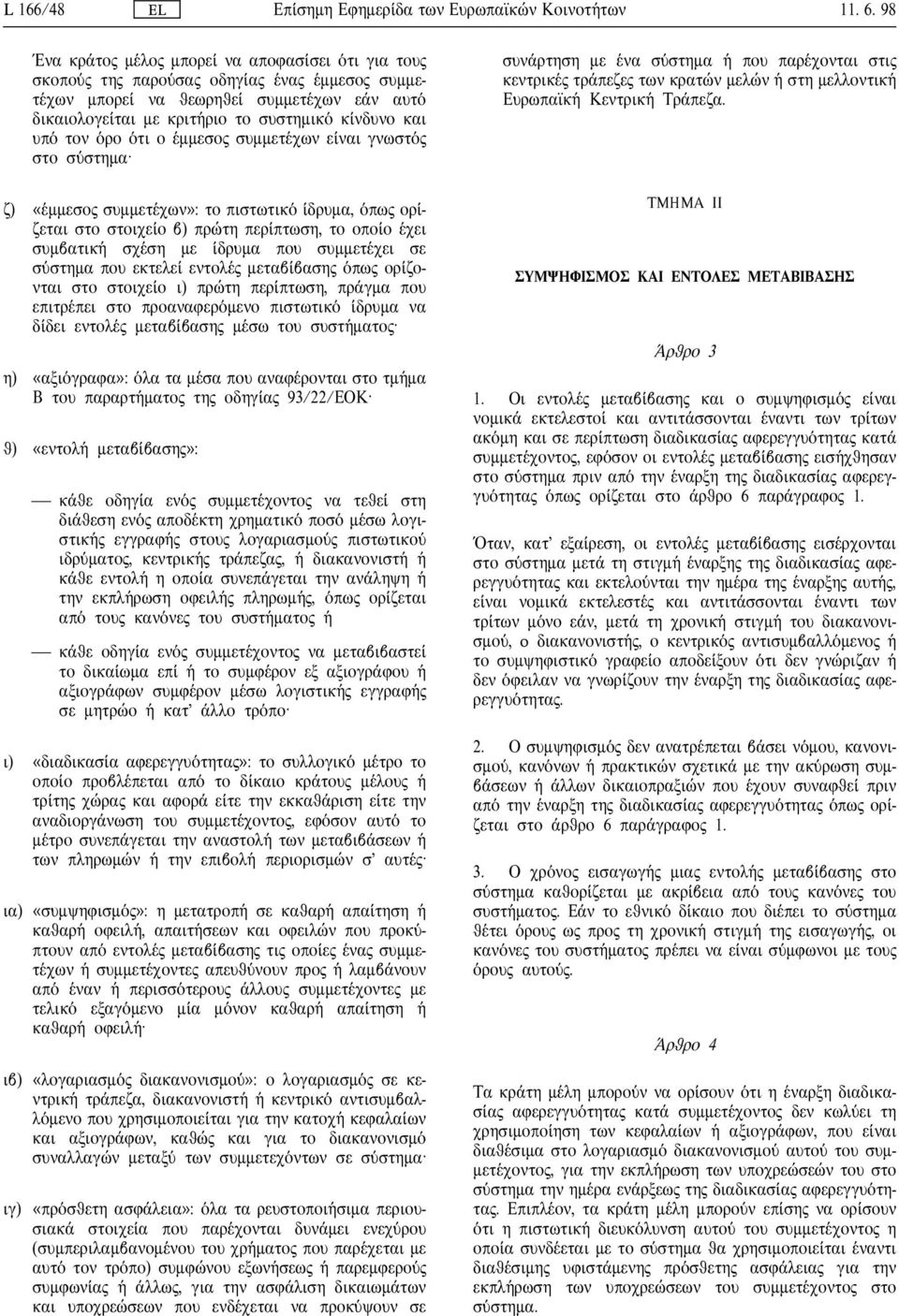 L 166/48 EL Επίσημη Εφημερίδα των Ευρωπαϊκών Κοινοτήτων 11. 6. 98

Ένα κράτος μέλος μπορεί να αποφασίσει ότι για τους σκοπούς της παρούσας οδηγίας ένας έμμεσος συμμετέχων μπορεί να θεωρηθεί συμμετέχων εάν αυτό δικαιολογείται με κριτήριο το συστημικό κίνδυνο και υπό τον όρο ότι ο έμμεσος συμμετέχων είναι γνωστός στο σύστημα·

ζ) «έμμεσος συμμετέχων»: το πιστωτικό ίδρυμα, όπως ορίζεται στο στοιχείο β) πρώτη περίπτωση, το οποίο έχει συμβατική σχέση με ίδρυμα που συμμετέχει σε σύστημα που εκτελεί εντολές μεταβίβασης όπως ορίζονται στο στοιχείο ι) πρώτη περίπτωση, πράγμα που επιτρέπει στο προαναφερόμενο πιστωτικό ίδρυμα να δίδει εντολές μεταβίβασης μέσω του συστήματος·

η) «αξιόγραφα»: όλα τα μέσα που αναφέρονται στο τμήμα Β του παραρτήματος της οδηγίας 93/22/ΕΟΚ·

θ) «εντολή μεταβίβασης»:

— κάθε οδηγία ενός συμμετέχοντος να τεθεί στη διάθεση ενός αποδέκτη χρηματικό ποσό μέσω λογιστικής εγγραφής στους λογαριασμούς πιστωτικού ιδρύματος, κεντρικής τράπεζας, ή διακανονιστή ή κάθε εντολή η οποία συνεπάγεται την ανάληψη ή την εκπλήρωση οφειλής πληρωμής, όπως ορίζεται από τους κανόνες του συστήματος ή

— κάθε οδηγία ενός συμμετέχοντος να μεταβιβαστεί το δικαίωμα επί ή το συμφέρον εξ αξιογράφου ή αξιογράφων συμφέρον μέσω λογιστικής εγγραφής σε μητρώο ή κατ' άλλο τρόπο·

ι) «διαδικασία αφερεγγυότητας»: το συλλογικό μέτρο το οποίο προβλέπεται από το δίκαιο κράτους μέλους ή τρίτης χώρας και αφορά είτε την εκκαθάριση είτε την αναδιοργάνωση του συμμετέχοντος, εφόσον αυτό το μέτρο συνεπάγεται την αναστολή των μεταβιβάσεων ή των πληρωμών ή την επιβολή περιορισμών σ' αυτές·

ια) «συμψηφισμός»: η μετατροπή σε καθαρή απαίτηση ή καθαρή οφειλή, απαιτήσεων και οφειλών που προκύπτουν από εντολές μεταβίβασης τις οποίες ένας συμμετέχων ή συμμετέχοντες απευθύνουν προς ή λαμβάνουν από έναν ή περισσότερους άλλους συμμετέχοντες με τελικό εξαγόμενο μία μόνον καθαρή απαίτηση ή καθαρή οφειλή·

ιβ) «λογαριασμός διακανονισμού»: ο λογαριασμός σε κεντρική τράπεζα, διακανονιστή ή κεντρικό αντισυμβαλλόμενο που χρησιμοποιείται για την κατοχή κεφαλαίων και αξιογράφων, καθώς και για το διακανονισμό συναλλαγών μεταξύ των συμμετεχόντων σε σύστημα·

ιγ) «πρόσθετη ασφάλεια»: όλα τα ρευστοποιήσιμα περιουσιακά στοιχεία που παρέχονται δυνάμει ενεχύρου (συμπεριλαμβανομένου του χρήματος που παρέχεται με αυτό τον τρόπο) συμφώνου εξωνήσεως ή παρεμφερούς συμφωνίας ή άλλως, για την ασφάλιση δικαιωμάτων και υποχρεώσεων που ενδέχεται να προκύψουν σε

συνάρτηση με ένα σύστημα ή που παρέχονται στις κεντρικές τράπεζες των κρατών μελών ή στη μελλοντική Ευρωπαϊκή Κεντρική Τράπεζα.

ΤΜΗΜΑ ΙΙ

ΣΥΜΨΗΦΙΣΜΟΣ ΚΑΙ ΕΝΤΟΛΕΣ ΜΕΤΑΒΙΒΑΣΗΣ

Άρθρο 3

1. Οι εντολές μεταβίβασης και ο συμψηφισμός είναι νομικά εκτελεστοί και αντιτάσσονται έναντι των τρίτων ακόμη και σε περίπτωση διαδικασίας αφερεγγυότητας κατά συμμετέχοντος, εφόσον οι εντολές μεταβίβασης εισήχθησαν στο σύστημα πριν από την έναρξη της διαδικασίας αφερεγγυότητας όπως ορίζεται στο άρθρο 6 παράγραφος 1.

Όταν, κατ' εξαίρεση, οι εντολές μεταβίβασης εισέρχονται στο σύστημα μετά τη στιγμή έναρξης της διαδικασίας αφερεγγυότητας και εκτελούνται την ημέρα της έναρξης αυτής, είναι νομικά εκτελεστές και αντιτάσσονται έναντι των τρίτων μόνο εάν, μετά τη χρονική στιγμή του διακανονισμού, ο διακανονιστής, ο κεντρικός αντισυμβαλλόμενος ή το συμψηφιστικό γραφείο αποδείξουν ότι δεν γνώριζαν ή δεν όφειλαν να γνωρίζουν την έναρξη της διαδικασίας αφερεγγυότητας.

2. Ο συμψηφισμός δεν ανατρέπεται βάσει νόμου, κανονισμού, κανόνων ή πρακτικών σχετικά με την ακύρωση συμβάσεων ή άλλων δικαιοπραξιών που έχουν συναφθεί πριν από την έναρξη της διαδικασίας αφερεγγυότητας όπως ορίζεται στο άρθρο 6 παράγραφος 1.

3. Ο χρόνος εισαγωγής μιας εντολής μεταβίβασης στο σύστημα καθορίζεται με ακρίβεια από τους κανόνες του συστήματος. Εάν το εθνικό δίκαιο που διέπει το σύστημα θέτει όρους ως προς τη χρονική στιγμή της εισαγωγής, οι κανόνες του συστήματος πρέπει να είναι σύμφωνοι με τους όρους αυτούς.

Άρθρο 4

Τα κράτη μέλη μπορούν να ορίσουν ότι η έναρξη διαδικασίας αφερεγγυότητας κατά συμμετέχοντος δεν κωλύει τη χρησιμοποίηση των κεφαλαίων ή αξιογράφων, που είναι διαθέσιμα στο λογαριασμό διακανονισμού αυτού του συμμετέχοντος, για την εκπλήρωση των υποχρεώσεών του στο σύστημα την ημέρα ενάρξεως της διαδικασίας αφερεγγυότητας. Επιπλέον, τα κράτη μέλη μπορούν επίσης να ορίσουν ότι η πιστωτική διευκόλυνση αυτού του συμμετέχοντος η οποία συνδέεται με το σύστημα θα χρησιμοποιείται έναντι διαθέσιμης υφιστάμενης πρόσθετης ασφάλειας για την εκπλήρωση των υποχρεώσεων του συμμετέχοντος στο σύστημα.